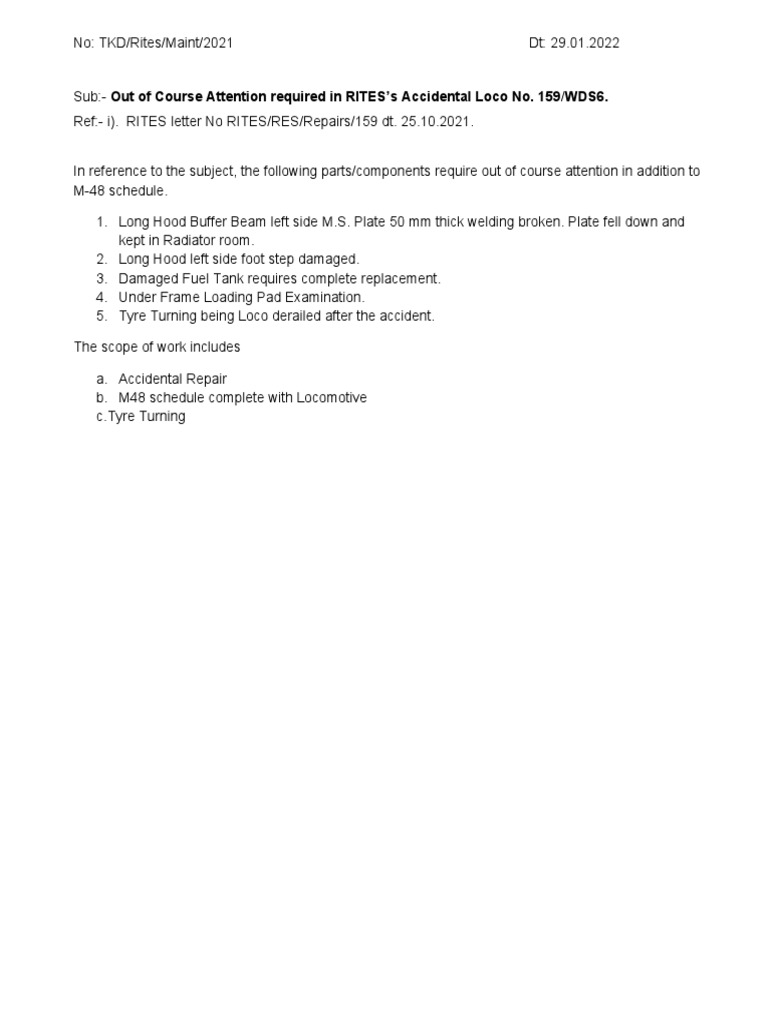 No: TKD/Rites/Maint/2021 Dt: 29.01.2022

Sub:- Out of Course Attention required in RITES's Accidental Loco No. 159/WDS6.

Ref:- i). RITES letter No RITES/RES/Repairs/159 dt. 25.10.2021.

In reference to the subject, the following parts/components require out of course attention in addition to M-48 schedule.

1. Long Hood Buffer Beam left side M.S. Plate 50 mm thick welding broken. Plate fell down and kept in Radiator room.
2. Long Hood left side foot step damaged.
3. Damaged Fuel Tank requires complete replacement.
4. Under Frame Loading Pad Examination.
5. Tyre Turning being Loco derailed after the accident.

The scope of work includes

a. Accidental Repair
b. M48 schedule complete with Locomotive
c.Tyre Turning